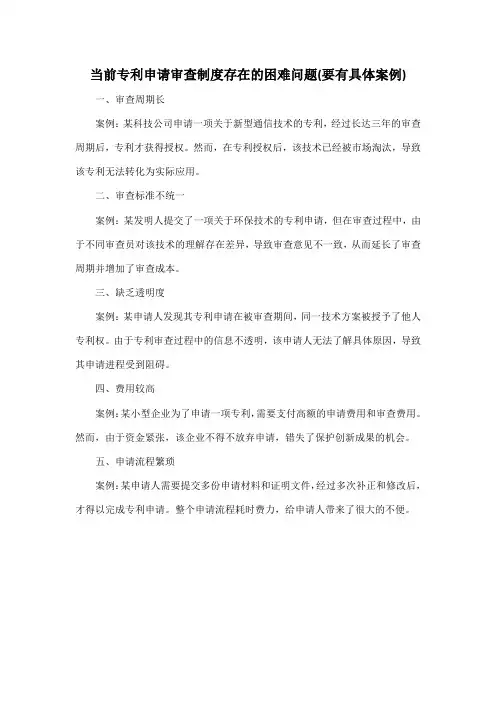 当前专利申请审查制度存在的困难问题(要有具体案例)

一、审查周期长

案例：某科技公司申请一项关于新型通信技术的专利，经过长达三年的审查周期后，专利才获得授权。然而，在专利授权后，该技术已经被市场淘汰，导致该专利无法转化为实际应用。

二、审查标准不统一

案例：某发明人提交了一项关于环保技术的专利申请，但在审查过程中，由于不同审查员对该技术的理解存在差异，导致审查意见不一致，从而延长了审查周期并增加了审查成本。

三、缺乏透明度

案例：某申请人发现其专利申请在被审查期间，同一技术方案被授予了他人专利权。由于专利审查过程中的信息不透明，该申请人无法了解具体原因，导致其申请进程受到阻碍。

四、费用较高

案例：某小型企业为了申请一项专利，需要支付高额的申请费用和审查费用。然而，由于资金紧张，该企业不得不放弃申请，错失了保护创新成果的机会。

五、申请流程繁琐

案例：某申请人需要提交多份申请材料和证明文件，经过多次补正和修改后，才得以完成专利申请。整个申请流程耗时费力，给申请人带来了很大的不便。